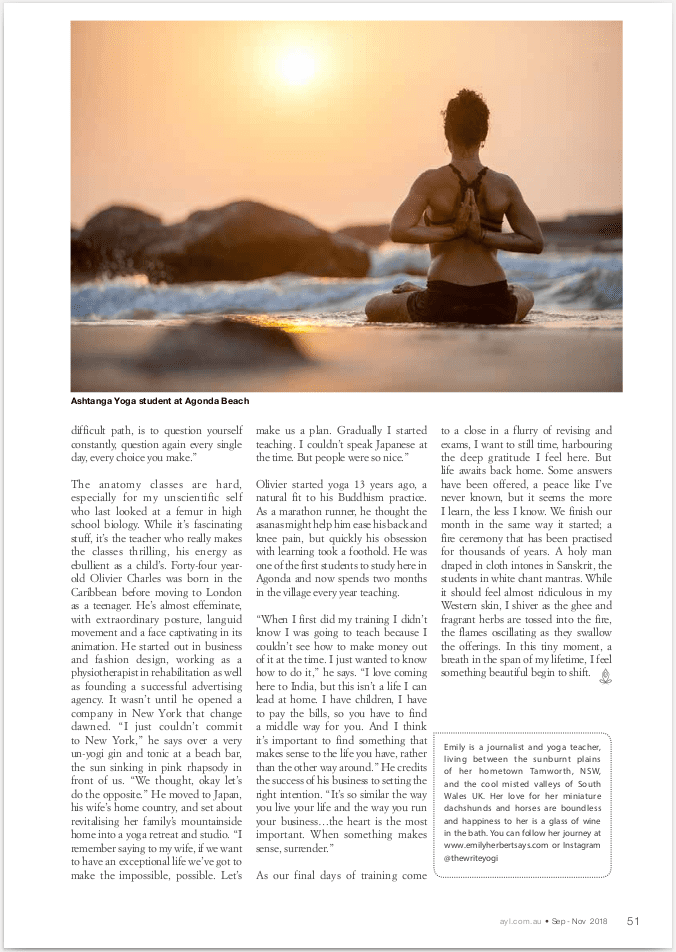 Ashtanga Yoga student at Agonda Beach

difficult path, is to question yourself constantly, question again every single day, every choice you make."

The anatomy classes are hard, especially for my unscientific self who last looked at a femur in high school biology. While it's fascinating stuff, it's the teacher who really makes the classes thrilling, his energy as ebullient as a child's. Forty-four year-old Olivier Charles was born in the Caribbean before moving to London as a teenager. He's almost effeminate, with extraordinary posture, languid movement and a face captivating in its animation. He started out in business and fashion design, working as a physiotherapist in rehabilitation as well as founding a successful advertising agency. It wasn't until he opened a company in New York that change dawned. "I just couldn't commit to New York," he says over a very un-yogi gin and tonic at a beach bar, the sun sinking in pink rhapsody in front of us. "We thought, okay let's do the opposite." He moved to Japan, his wife's home country, and set about revitalising her family's mountainside home into a yoga retreat and studio. "I remember saying to my wife, if we want to have an exceptional life we've got to make the impossible, possible. Let's make us a plan. Gradually I started teaching. I couldn't speak Japanese at the time. But people were so nice."

Olivier started yoga 13 years ago, a natural fit to his Buddhism practice. As a marathon runner, he thought the asanas might help him ease his back and knee pain, but quickly his obsession with learning took a foothold. He was one of the first students to study here in Agonda and now spends two months in the village every year teaching.

"When I first did my training I didn't know I was going to teach because I couldn't see how to make money out of it at the time. I just wanted to know how to do it," he says. "I love coming here to India, but this isn't a life I can lead at home. I have children, I have to pay the bills, so you have to find a middle way for you. And I think it's important to find something that makes sense to the life you have, rather than the other way around." He credits the success of his business to setting the right intention. "It's so similar the way you live your life and the way you run your business…the heart is the most important. When something makes sense, surrender."

As our final days of training come to a close in a flurry of revising and exams, I want to still time, harbouring the deep gratitude I feel here. But life awaits back home. Some answers have been offered, a peace like I've never known, but it seems the more I learn, the less I know. We finish our month in the same way it started; a fire ceremony that has been practised for thousands of years. A holy man draped in cloth intones in Sanskrit, the students in white chant mantras. While it should feel almost ridiculous in my Western skin, I shiver as the ghee and fragrant herbs are tossed into the fire, the flames oscillating as they swallow the offerings. In this tiny moment, a breath in the span of my lifetime, I feel something beautiful begin to shift.

Emily is a journalist and yoga teacher, living between the sunburnt plains of her hometown Tamworth, NSW, and the cool misted valleys of South Wales UK. Her love for her miniature dachshunds and horses are boundless and happiness to her is a glass of wine in the bath. You can follow her journey at www.emilyherbertsays.com or Instagram @thewriteyogi

ayl.com.au • Sep - Nov 2018 51